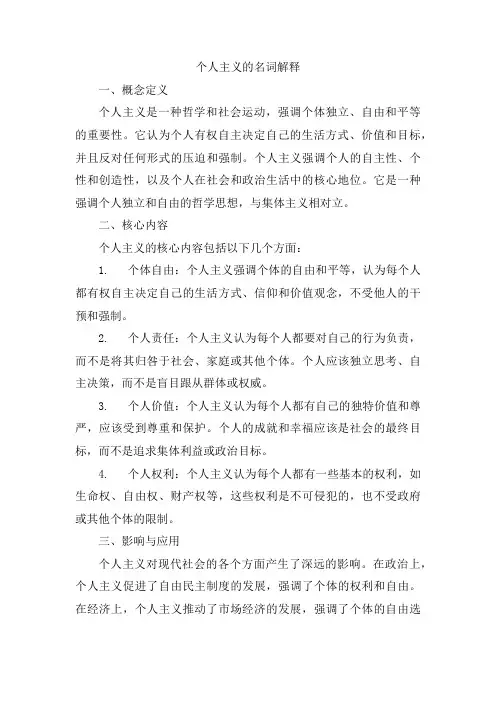 个人主义的名词解释

一、概念定义

个人主义是一种哲学和社会运动，强调个体独立、自由和平等的重要性。它认为个人有权自主决定自己的生活方式、价值和目标，并且反对任何形式的压迫和强制。个人主义强调个人的自主性、个性和创造性，以及个人在社会和政治生活中的核心地位。它是一种强调个人独立和自由的哲学思想，与集体主义相对立。

二、核心内容

个人主义的核心内容包括以下几个方面：

1. 个体自由：个人主义强调个体的自由和平等，认为每个人都有权自主决定自己的生活方式、信仰和价值观念，不受他人的干预和强制。

2. 个人责任：个人主义认为每个人都要对自己的行为负责，而不是将其归咎于社会、家庭或其他个体。个人应该独立思考、自主决策，而不是盲目跟从群体或权威。

3. 个人价值：个人主义认为每个人都有自己的独特价值和尊严，应该受到尊重和保护。个人的成就和幸福应该是社会的最终目标，而不是追求集体利益或政治目标。

4. 个人权利：个人主义认为每个人都有一些基本的权利，如生命权、自由权、财产权等，这些权利是不可侵犯的，也不受政府或其他个体的限制。

三、影响与应用

个人主义对现代社会的各个方面产生了深远的影响。在政治上，个人主义促进了自由民主制度的发展，强调了个体的权利和自由。在经济上，个人主义推动了市场经济的发展，强调了个体的自由选